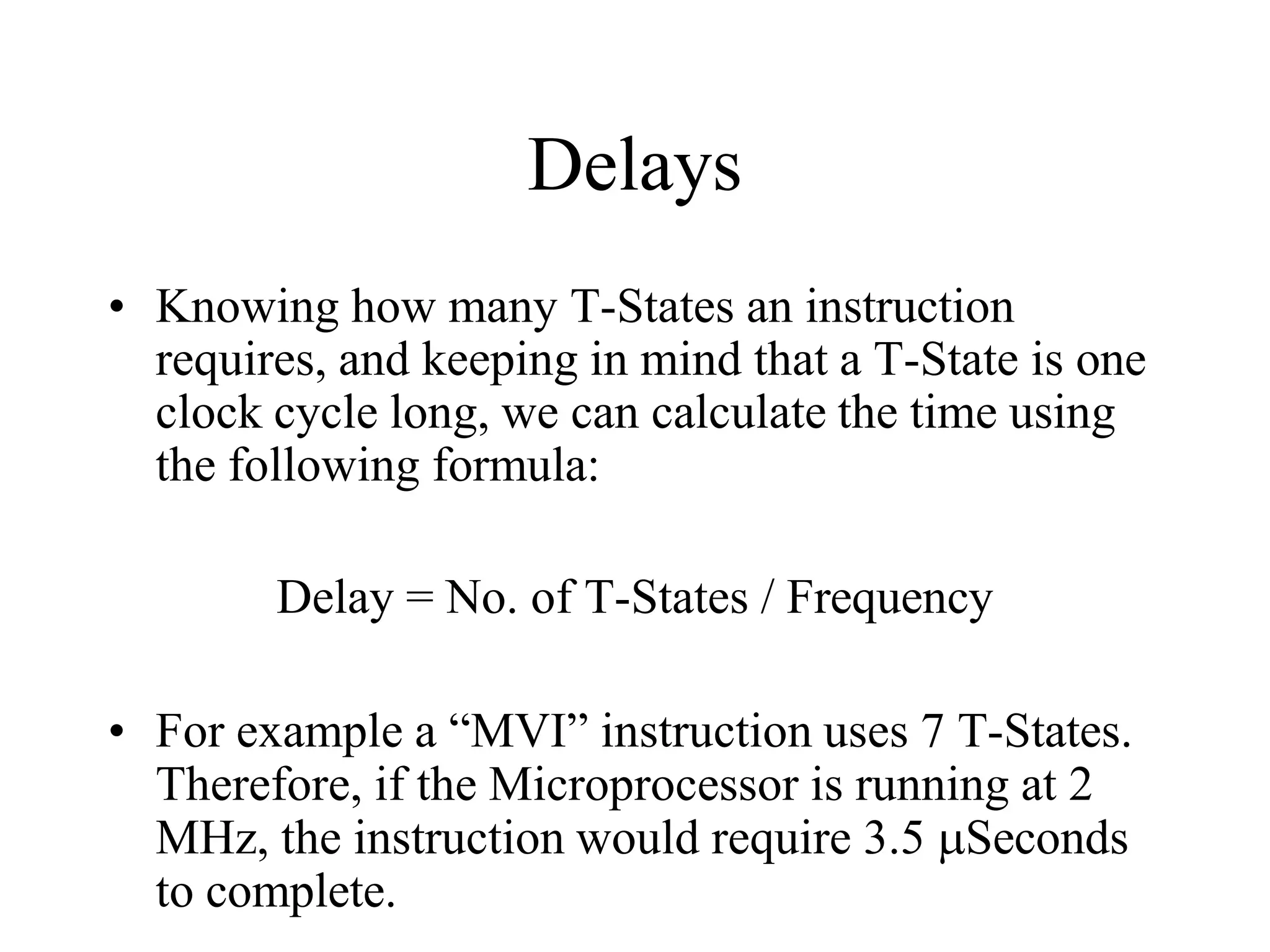 Delays

• Knowing how many T-States an instruction requires, and keeping in mind that a T-State is one clock cycle long, we can calculate the time using the following formula:

Delay = No. of T-States / Frequency

• For example a “MVI” instruction uses 7 T-States. Therefore, if the Microprocessor is running at 2 MHz, the instruction would require 3.5 μSeconds to complete.